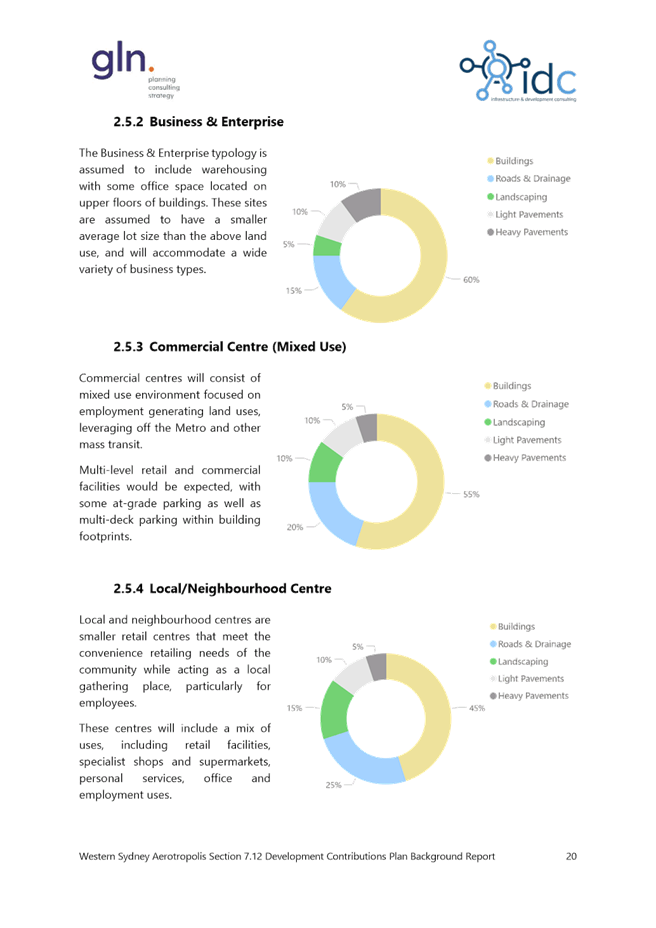 gln.
planning
consulting
strategy

idc
infrastructure & development consulting

2.5.2 Business & Enterprise

The Business & Enterprise typology is assumed to include warehousing with some office space located on upper floors of buildings. These sites are assumed to have a smaller average lot size than the above land use, and will accommodate a wide variety of business types.

10%
10%
5%
15%
60%

Buildings
Roads & Drainage
Landscaping
Light Pavements
Heavy Pavements

2.5.3 Commercial Centre (Mixed Use)

Commercial centres will consist of mixed use environment focused on employment generating land uses, leveraging off the Metro and other mass transit.

Multi-level retail and commercial facilities would be expected, with some at-grade parking as well as multi-deck parking within building footprints.

5%
10%
10%
20%
55%

Buildings
Roads & Drainage
Landscaping
Light Pavements
Heavy Pavements

2.5.4 Local/Neighbourhood Centre

Local and neighbourhood centres are smaller retail centres that meet the convenience retailing needs of the community while acting as a local gathering place, particularly for employees.

These centres will include a mix of uses, including retail facilities, specialist shops and supermarkets, personal services, office and employment uses.

5%
10%
15%
25%
45%

Buildings
Roads & Drainage
Landscaping
Light Pavements
Heavy Pavements

Western Sydney Aerotropolis Section 7.12 Development Contributions Plan Background Report 20